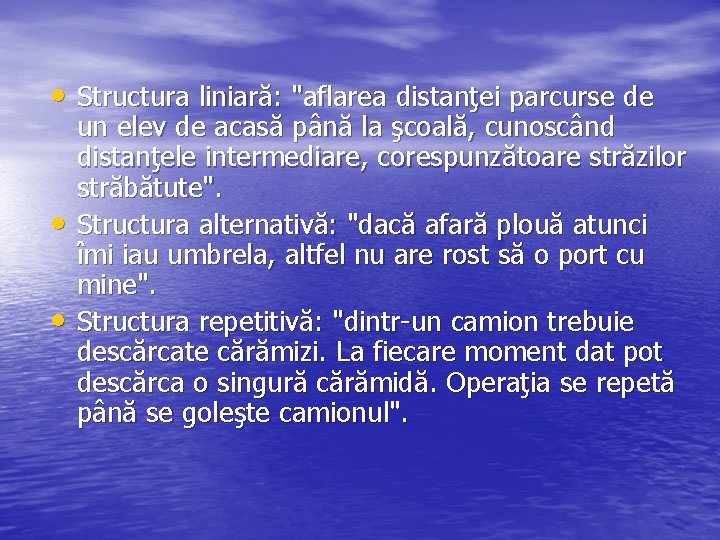 • Structura liniară: "aflarea distanţei parcurse de un elev de acasă până la şcoală, cunoscând distanţele intermediare, corespunzătoare străzilor străbătute".
• Structura alternativă: "dacă afară plouă atunci îmi iau umbrela, altfel nu are rost să o port cu mine".
• Structura repetitivă: "dintr-un camion trebuie descărcate cărămizi. La fiecare moment dat pot descărca o singură cărămidă. Operaţia se repetă până se goleşte camionul".